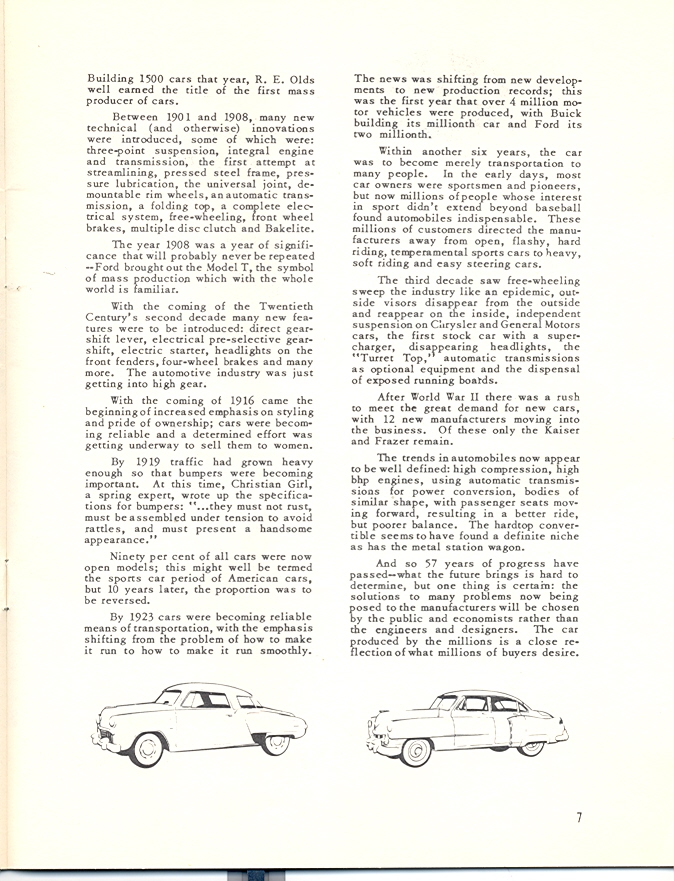 Building 1500 cars that year, R. E. Olds well earned the title of the first mass producer of cars.

Between 1901 and 1908, many new technical (and otherwise) innovations were introduced, some of which were: three-point suspension, integral engine and transmission, the first attempt at streamlining, pressed steel frame, pressure lubrication, the universal joint, demountable rim wheels, an automatic transmission, a folding top, a complete electrical system, free-wheeling, front wheel brakes, multiple disc clutch and Bakelite.

The year 1908 was a year of significance that will probably never be repeated --Ford brought out the Model T, the symbol of mass production which with the whole world is familiar.

With the coming of the Twentieth Century's second decade many new features were to be introduced: direct gearshift lever, electrical pre-selective gearshift, electric starter, headlights on the front fenders, four-wheel brakes and many more. The automotive industry was just getting into high gear.

With the coming of 1916 came the beginning of increased emphasis on styling and pride of ownership; cars were becoming reliable and a determined effort was getting underway to sell them to women.

By 1919 traffic had grown heavy enough so that bumpers were becoming important. At this time, Christian Girl, a spring expert, wrote up the specifications for bumpers: "...they must not rust, must be assembled under tension to avoid rattles, and must present a handsome appearance."

Ninety per cent of all cars were now open models; this might well be termed the sports car period of American cars, but 10 years later, the proportion was to be reversed.

By 1923 cars were becoming reliable means of transportation, with the emphasis shifting from the problem of how to make it run to how to make it run smoothly.

The news was shifting from new developments to new production records; this was the first year that over 4 million motor vehicles were produced, with Buick building its millionth car and Ford its two millionth.

Within another six years, the car was to become merely transportation to many people. In the early days, most car owners were sportsmen and pioneers, but now millions of people whose interest in sport didn't extend beyond baseball found automobiles indispensable. These millions of customers directed the manufacturers away from open, flashy, hard riding, temperamental sports cars to heavy, soft riding and easy steering cars.

The third decade saw free-wheeling sweep the industry like an epidemic, outside visors disappear from the outside and reappear on the inside, independent suspension on Chrysler and General Motors cars, the first stock car with a supercharger, disappearing headlights, the "Turret Top," automatic transmissions as optional equipment and the dispensal of exposed running boards.

After World War II there was a rush to meet the great demand for new cars, with 12 new manufacturers moving into the business. Of these only the Kaiser and Frazer remain.

The trends in automobiles now appear to be well defined: high compression, high bhp engines, using automatic transmissions for power conversion, bodies of similar shape, with passenger seats moving forward, resulting in a better ride, but poorer balance. The hardtop convertible seems to have found a definite niche as has the metal station wagon.

And so 57 years of progress have passed--what the future brings is hard to determine, but one thing is certain: the solutions to many problems now being posed to the manufacturers will be chosen by the public and economists rather than the engineers and designers. The car produced by the millions is a close reflection of what millions of buyers desire.

7